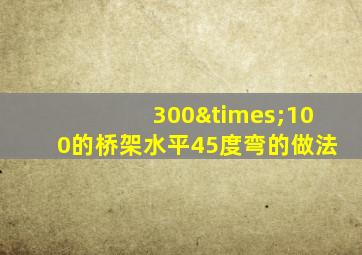 300&times;100的桥架水平45度弯的做法